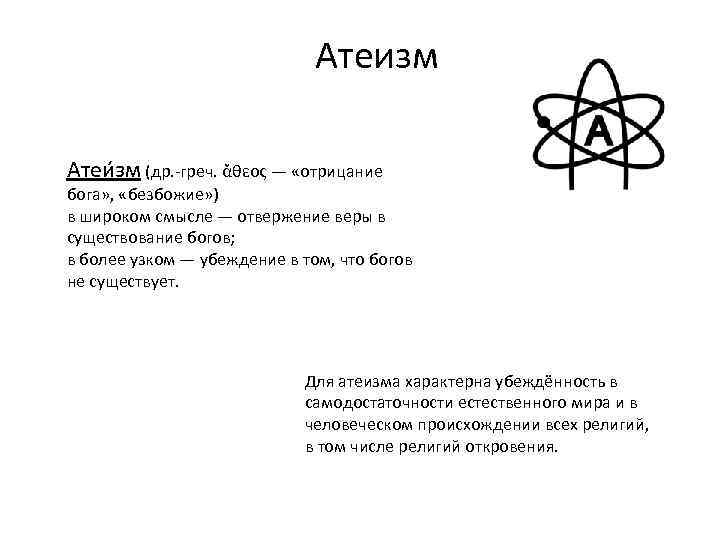 Атеизм

A

Атеи́зм (др.-греч. ἄθεος — «отрицание бога», «безбожие») в широком смысле — отвержение веры в существование богов; в более узком — убеждение в том, что богов не существует.

Для атеизма характерна убеждённость в самодостаточности естественного мира и в человеческом происхождении всех религий, в том числе религий откровения.